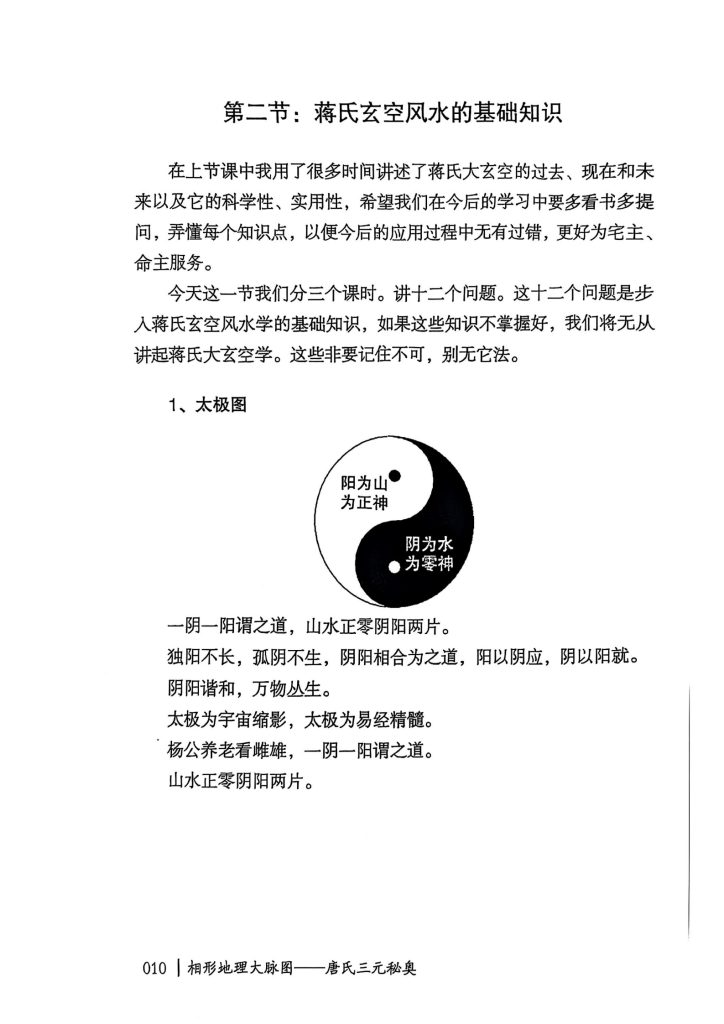 第二节：蒋氏玄空风水的基础知识

在上节课中我用了很多时间讲述了蒋氏大玄空的过去、现在和未来以及它的科学性、实用性，希望我们在今后的学习中要多看书多提问，弄懂每个知识点，以便今后的应用过程中无有过错，更好为宅主、命主服务。

今天这一节我们分三个课时。讲十二个问题。这十二个问题是步入蒋氏玄空风水学的基础知识，如果这些知识不掌握好，我们将无从讲起蒋氏大玄空学。这些非要记住不可，别无它法。

1、太极图

阳为山
为正神

阴为水
为零神

一阴一阳谓之道，山水正零阴阳两片。
独阳不长，孤阴不生，阴阳相合为之道，阳以阴应，阴以阳就。
阴阳谐和，万物丛生。
太极为宇宙缩影，太极为易经精髓。
杨公养老看雌雄，一阴一阳谓之道。
山水正零阴阳两片。

010 | 相形地理大脉图——唐氏三元秘奥